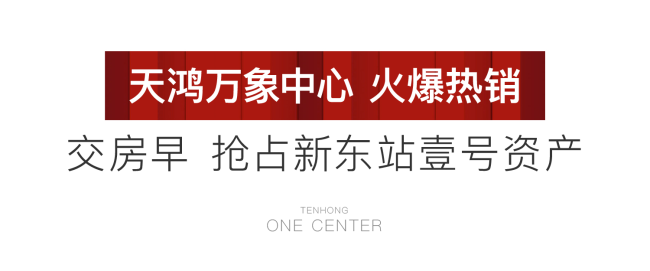 天鸿万象中心 火爆热销

交房早 抢占新东站壹号资产

TENHONG
ONE CENTER